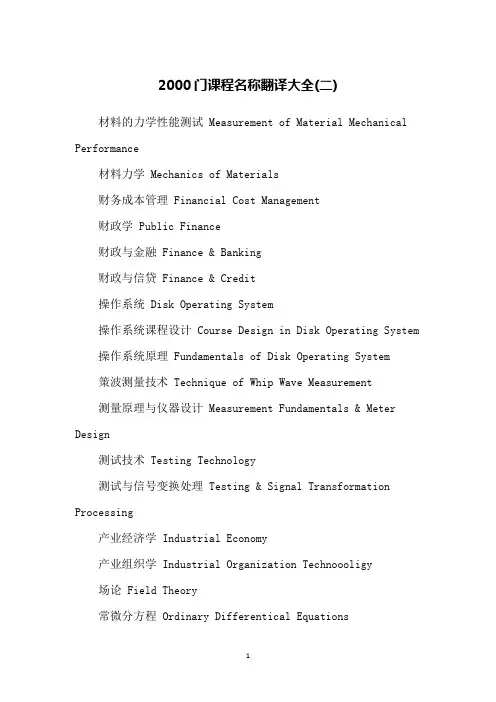 2000门课程名称翻译大全(二)

材料的力学性能测试 Measurement of Material Mechanical Performance

材料力学 Mechanics of Materials

财务成本管理 Financial Cost Management

财政学 Public Finance

财政与金融 Finance & Banking

财政与信贷 Finance & Credit

操作系统 Disk Operating System

操作系统课程设计 Course Design in Disk Operating System

操作系统原理 Fundamentals of Disk Operating System

策波测量技术 Technique of Whip Wave Measurement

测量原理与仪器设计 Measurement Fundamentals & Meter Design

测试技术 Testing Technology

测试与信号变换处理 Testing & Signal Transformation Processing

产业经济学 Industrial Economy

产业组织学 Industrial Organization Technoooligy

场论 Field Theory

常微分方程 Ordinary Differentical Equations

1